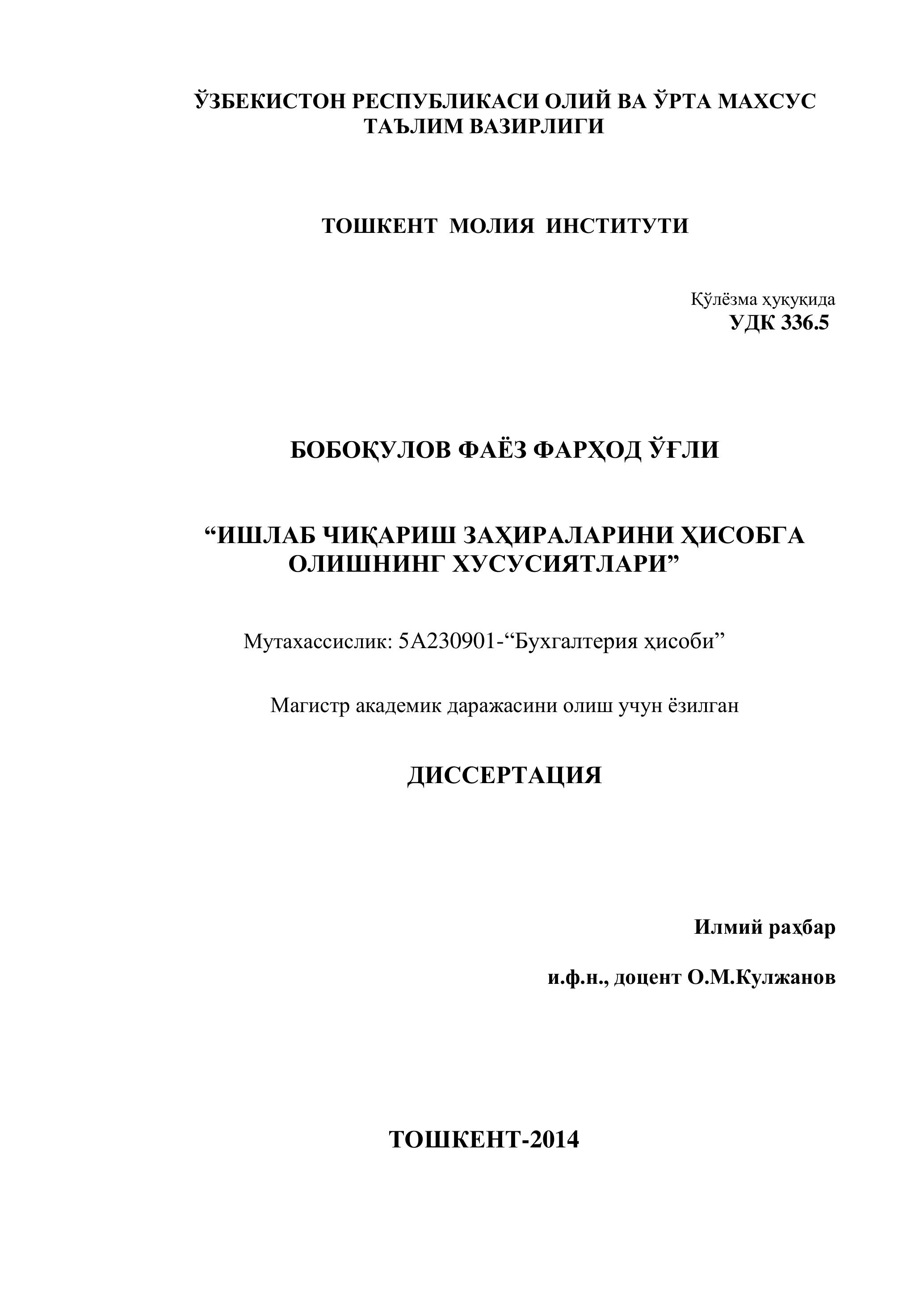 ЎЗБЕКИСТОН РЕСПУБЛИКАСИ ОЛИЙ ВА ЎРТА МАХСУС ТАЪЛИМ ВАЗИРЛИГИ

ТОШКЕНТ МОЛИЯ ИНСТИТУТИ

Қўлёзма ҳуқуқида
УДК 336.5

БОБОҚУЛОВ ФАЁЗ ФАРҲОД ЎҒЛИ

“ИШЛАБ ЧИҚАРИШ ЗАҲИРАЛАРИНИ ҲИСОБГА ОЛИШНИНГ ХУСУСИЯТЛАРИ”

Мутахассислик: 5А230901-“Бухгалтерия ҳисоби”

Магистр академик даражасини олиш учун ёзилган

ДИССЕРТАЦИЯ

Илмий раҳбар

и.ф.н., доцент О.М.Кулжанов

ТОШКЕНТ-2014